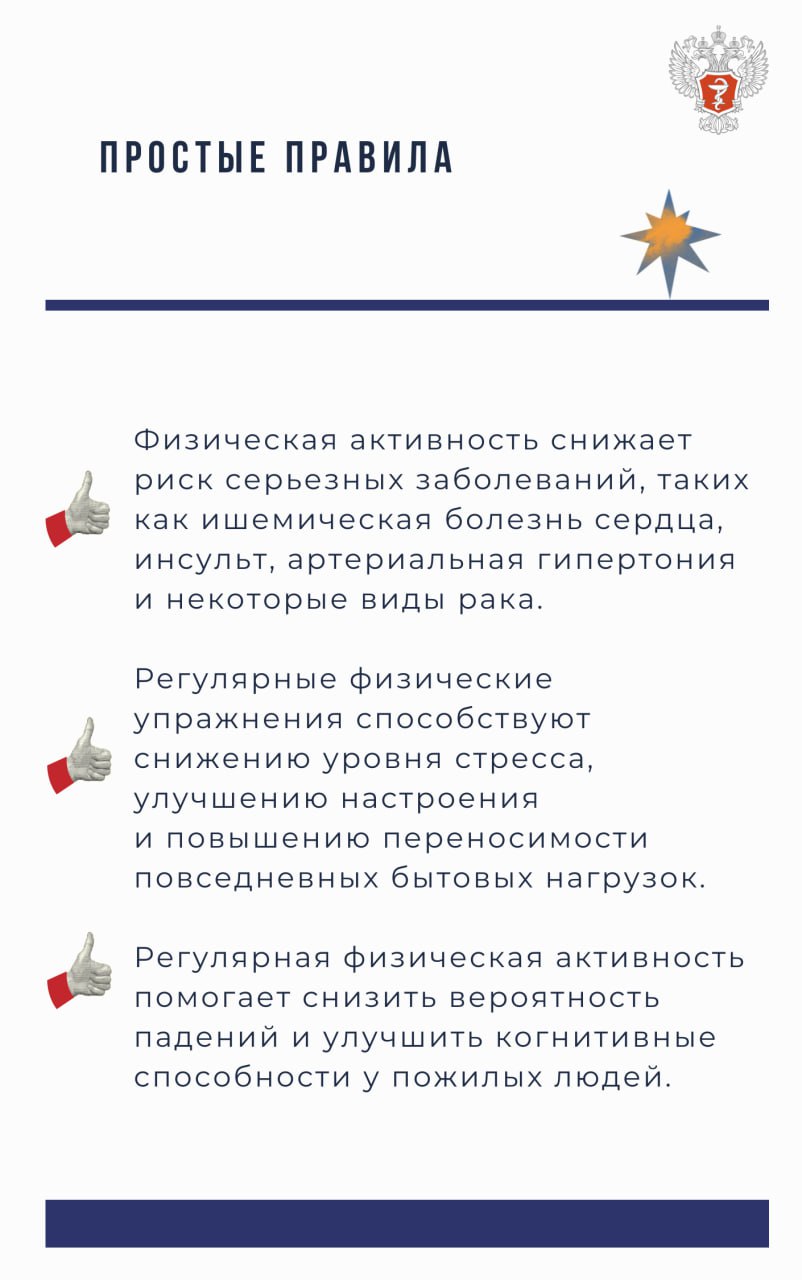 ПРОСТЫЕ ПРАВИЛА

Физическая активность снижает риск серьезных заболеваний, таких как ишемическая болезнь сердца, инсульт, артериальная гипертония и некоторые виды рака.

Регулярные физические упражнения способствуют снижению уровня стресса, улучшению настроения и повышению переносимости повседневных бытовых нагрузок.

Регулярная физическая активность помогает снизить вероятность падений и улучшить когнитивные способности у пожилых людей.